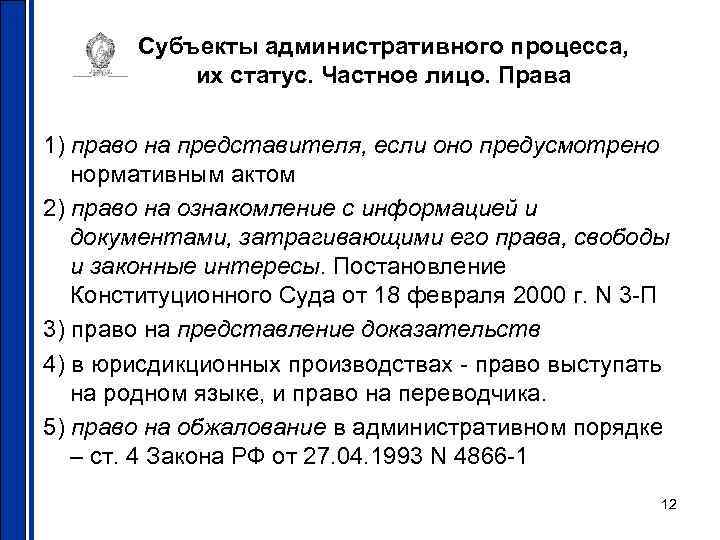 Субъекты административного процесса, их статус. Частное лицо. Права

1) право на представителя, если оно предусмотрено нормативным актом

2) право на ознакомление с информацией и документами, затрагивающими его права, свободы и законные интересы. Постановление Конституционного Суда от 18 февраля 2000 г. N 3-П

3) право на представление доказательств

4) в юрисдикционных производствах - право выступать на родном языке, и право на переводчика.

5) право на обжалование в административном порядке – ст. 4 Закона РФ от 27.04.1993 N 4866-1

12